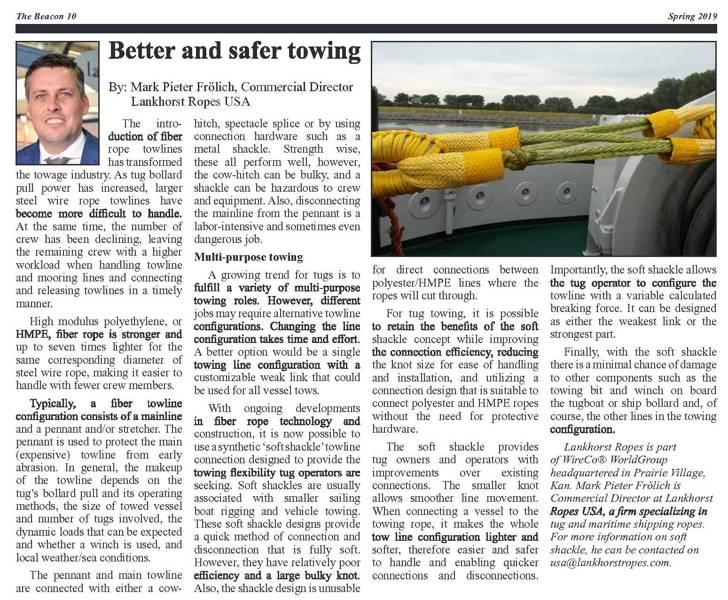 The Beacon 10

Spring 2019

Better and safer towing

By: Mark Pieter Frölich, Commercial Director Lankhorst Ropes USA

The introduction of fiber rope towlines has transformed the towage industry. As tug bollard pull power has increased, larger steel wire rope towlines have become more difficult to handle. At the same time, the number of crew has been declining, leaving the remaining crew with a higher workload when handling towline and mooring lines and connecting and releasing towlines in a timely manner.

High modulus polyethylene, or HMPE, fiber rope is stronger and up to seven times lighter for the same corresponding diameter of steel wire rope, making it easier to handle with fewer crew members.

Typically, a fiber towline configuration consists of a mainline and a pennant and/or stretcher. The pennant is used to protect the main (expensive) towline from early abrasion. In general, the makeup of the towline depends on the tug's bollard pull and its operating methods, the size of towed vessel and number of tugs involved, the dynamic loads that can be expected and whether a winch is used, and local weather/sea conditions.

The pennant and main towline are connected with either a cow-hitch, spectacle splice or by using connection hardware such as a metal shackle. Strength wise, these all perform well, however, the cow-hitch can be bulky, and a shackle can be hazardous to crew and equipment. Also, disconnecting the mainline from the pennant is a labor-intensive and sometimes even dangerous job.

Multi-purpose towing

A growing trend for tugs is to fulfill a variety of multi-purpose towing roles. However, different jobs may require alternative towline configurations. Changing the line configuration takes time and effort. A better option would be a single towing line configuration with a customizable weak link that could be used for all vessel tows.

With ongoing developments in fiber rope technology and construction, it is now possible to use a synthetic 'soft shackle' towline connection designed to provide the towing flexibility tug operators are seeking. Soft shackles are usually associated with smaller sailing boat rigging and vehicle towing. These soft shackle designs provide a quick method of connection and disconnection that is fully soft. However, they have relatively poor efficiency and a large bulky knot. Also, the shackle design is unusable for direct connections between polyester/HMPE lines where the ropes will cut through.

For tug towing, it is possible to retain the benefits of the soft shackle concept while improving the connection efficiency, reducing the knot size for ease of handling and installation, and utilizing a connection design that is suitable to connect polyester and HMPE ropes without the need for protective hardware.

The soft shackle provides tug owners and operators with improvements over existing connections. The smaller knot allows smoother line movement. When connecting a vessel to the towing rope, it makes the whole tow line configuration lighter and softer, therefore easier and safer to handle and enabling quicker connections and disconnections.

Importantly, the soft shackle allows the tug operator to configure the towline with a variable calculated breaking force. It can be designed as either the weakest link or the strongest part.

Finally, with the soft shackle there is a minimal chance of damage to other components such as the towing bit and winch on board the tugboat or ship bollard and, of course, the other lines in the towing configuration.

Lankhorst Ropes is part of WireCo® WorldGroup headquartered in Prairie Village, Kan. Mark Pieter Frölich is Commercial Director at Lankhorst Ropes USA, a firm specializing in tug and maritime shipping ropes. For more information on soft shackle, he can be contacted on usa@lankhorstropes.com.